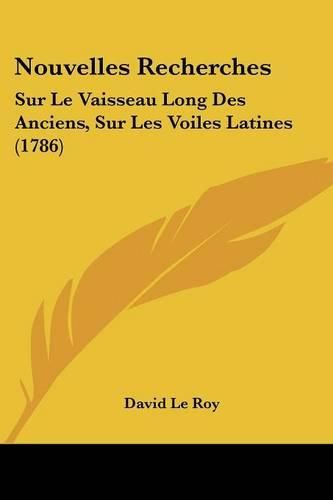 Nouvelles Recherches

Sur Le Vaisseau Long Des Anciens, Sur Les Voiles Latines (1786)

David Le Roy